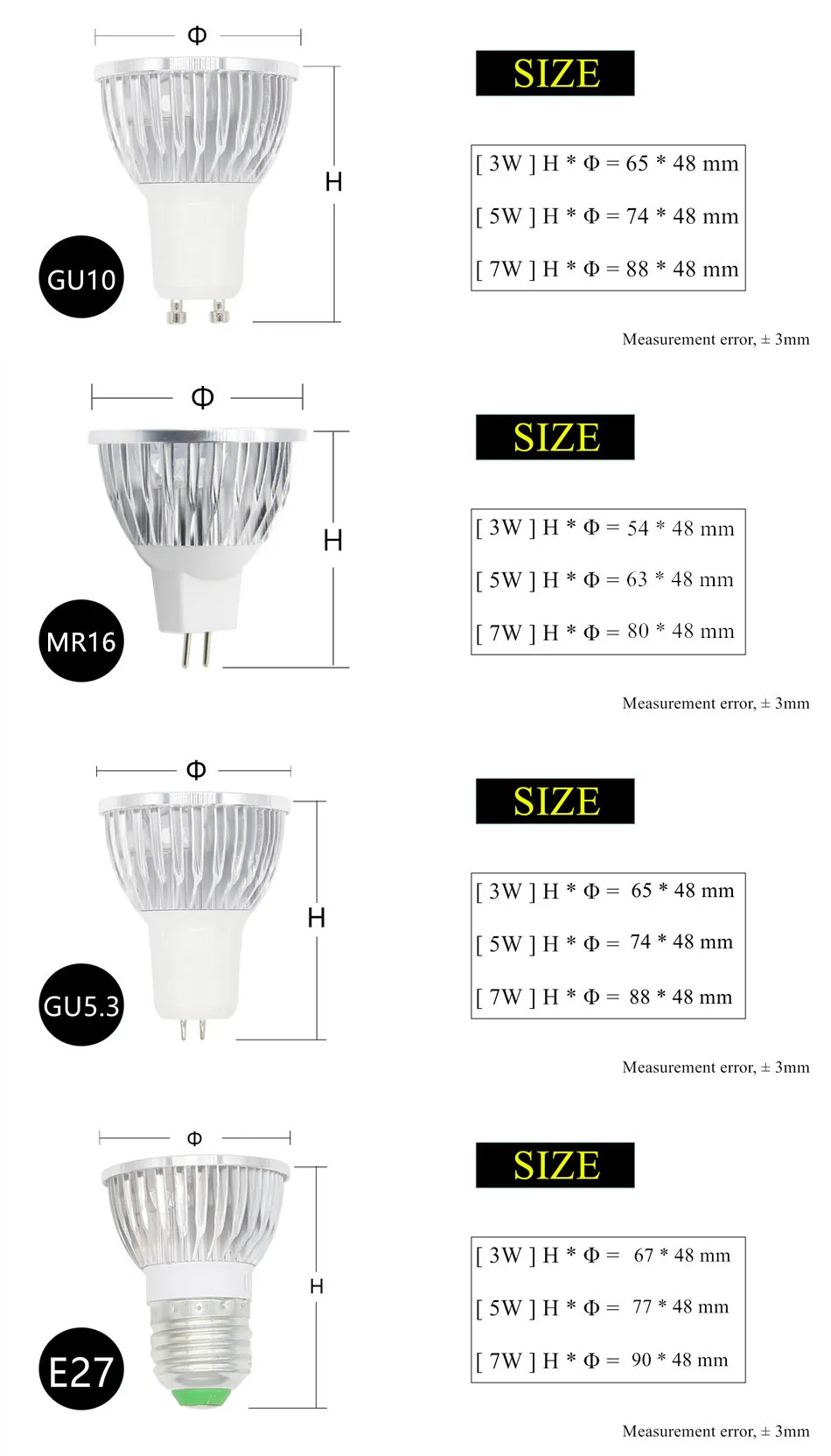 Φ

H

GU10

SIZE

[ 3W ] H * Φ = 65 * 48 mm

[ 5W ] H * Φ = 74 * 48 mm

[ 7W ] H * Φ = 88 * 48 mm

Measurement error, ± 3mm

Φ

H

MR16

SIZE

[ 3W ] H * Φ = 54 * 48 mm

[ 5W ] H * Φ = 63 * 48 mm

[ 7W ] H * Φ = 80 * 48 mm

Measurement error, ± 3mm

Φ

H

GU5.3

SIZE

[ 3W ] H * Φ = 65 * 48 mm

[ 5W ] H * Φ = 74 * 48 mm

[ 7W ] H * Φ = 88 * 48 mm

Measurement error, ± 3mm

Φ

H

E27

SIZE

[ 3W ] H * Φ = 67 * 48 mm

[ 5W ] H * Φ = 77 * 48 mm

[ 7W ] H * Φ = 90 * 48 mm

Measurement error, ± 3mm